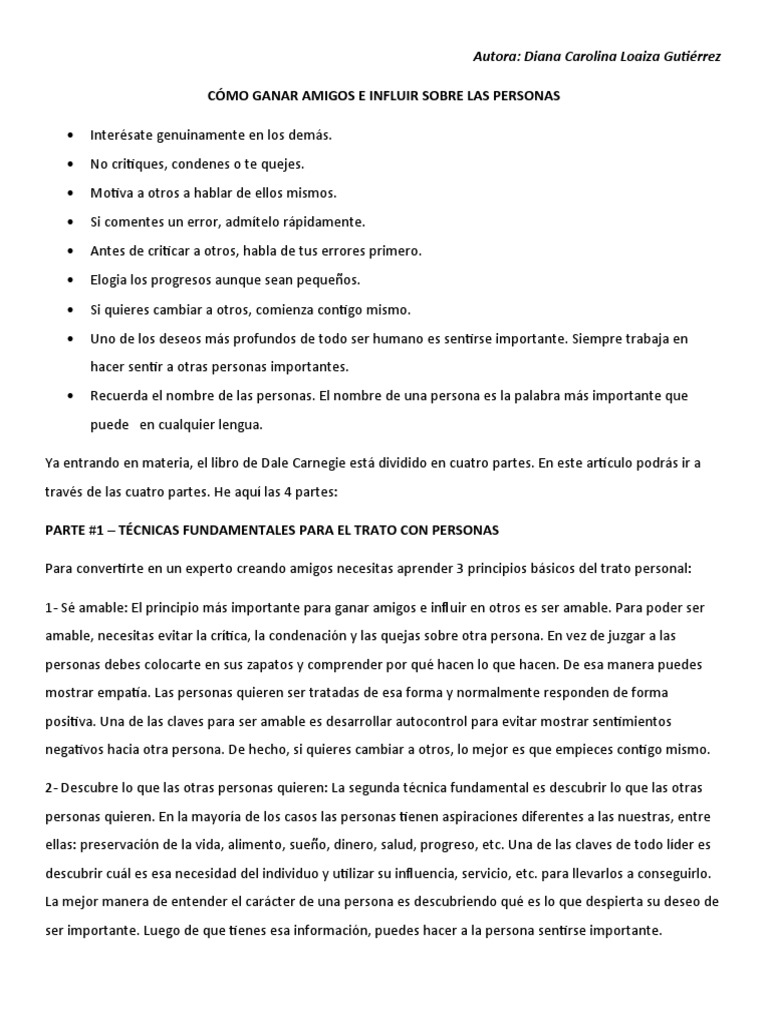 Autora: Diana Carolina Loaiza Gutiérrez

CÓMO GANAR AMIGOS E INFLUIR SOBRE LAS PERSONAS

• Interésate genuinamente en los demás.
• No critiques, condenes o te quejes.
• Motiva a otros a hablar de ellos mismos.
• Si comentes un error, admítelo rápidamente.
• Antes de criticar a otros, habla de tus errores primero.
• Elogia los progresos aunque sean pequeños.
• Si quieres cambiar a otros, comienza contigo mismo.
• Uno de los deseos más profundos de todo ser humano es sentirse importante. Siempre trabaja en hacer sentir a otras personas importantes.
• Recuerda el nombre de las personas. El nombre de una persona es la palabra más importante que puede en cualquier lengua.

Ya entrando en materia, el libro de Dale Carnegie está dividido en cuatro partes. En este artículo podrás ir a través de las cuatro partes. He aquí las 4 partes:

PARTE #1 – TÉCNICAS FUNDAMENTALES PARA EL TRATO CON PERSONAS

Para convertirte en un experto creando amigos necesitas aprender 3 principios básicos del trato personal:

1- Sé amable: El principio más importante para ganar amigos e influir en otros es ser amable. Para poder ser amable, necesitas evitar la crítica, la condenación y las quejas sobre otra persona. En vez de juzgar a las personas debes colocarte en sus zapatos y comprender por qué hacen lo que hacen. De esa manera puedes mostrar empatía. Las personas quieren ser tratadas de esa forma y normalmente responden de forma positiva. Una de las claves para ser amable es desarrollar autocontrol para evitar mostrar sentimientos negativos hacia otra persona. De hecho, si quieres cambiar a otros, lo mejor es que empieces contigo mismo.

2- Descubre lo que las otras personas quieren: La segunda técnica fundamental es descubrir lo que las otras personas quieren. En la mayoría de los casos las personas tienen aspiraciones diferentes a las nuestras, entre ellas: preservación de la vida, alimento, sueño, dinero, salud, progreso, etc. Una de las claves de todo líder es descubrir cuál es esa necesidad del individuo y utilizar su influencia, servicio, etc. para llevarlos a conseguirlo. La mejor manera de entender el carácter de una persona es descubriendo qué es lo que despierta su deseo de ser importante. Luego de que tienes esa información, puedes hacer a la persona sentirse importante.